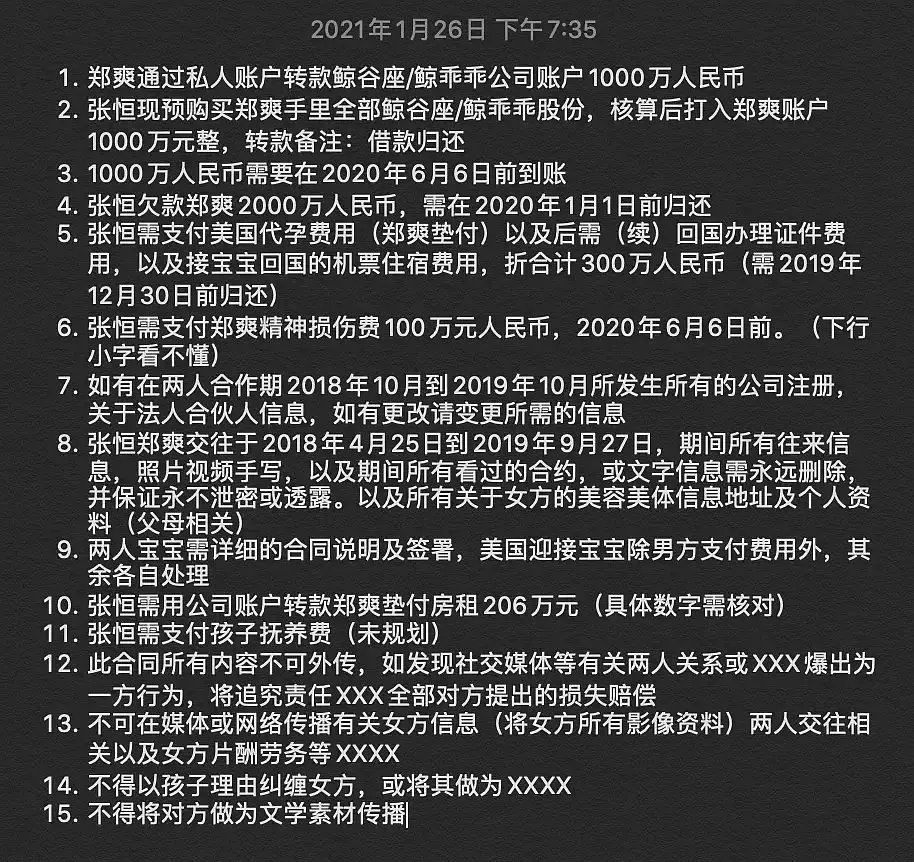 2021年1月26日 下午7:35

1. 郑爽通过私人账户转款鲸谷座/鲸乖乖公司账户 1000 万人民币
2. 张恒现预购买郑爽手里全部鲸谷座/鲸乖乖股份，核算后打入郑爽账户 1000 万元整，转款备注：借款归还
3. 1000 万人民币需要在 2020 年 6 月 6 日前到账
4. 张恒欠款郑爽 2000 万人民币，需在 2020 年 1 月 1 日前归还
5. 张恒需支付美国代孕费用（郑爽垫付）以及后需（续）回国办理证件费用，以及接宝宝回国的机票住宿费用，折合计 300 万人民币（需 2019 年 12 月 30 日前归还）
6. 张恒需支付郑爽精神损伤费 100 万元人民币，2020 年 6 月 6 日前。（下行小字看不懂）
7. 如有在两人合作期 2018 年 10 月到 2019 年 10 月所发生所有的公司注册，关于法人合伙人信息，如有更改请变更所需的信息
8. 张恒郑爽交往于 2018 年 4 月 25 日到 2019 年 9 月 27 日，期间所有往来信息，照片视频手写，以及期间所有看过的合约，或文字信息需永远删除，并保证永不泄密或透露。以及所有关于女方的美容美体信息地址及个人资料（父母相关）
9. 两人宝宝需详细的合同说明及签署，美国迎接宝宝除男方支付费用外，其余各自处理
10. 张恒需用公司账户转款郑爽垫付房租 206 万元（具体数字需核对）
11. 张恒需支付孩子抚养费（未规划）
12. 此合同所有内容不可外传，如发现社交媒体等有关两人关系或 XXX 爆出为一方行为，将追究责任 XXX 全部对方提出的损失赔偿
13. 不可在媒体或网络传播有关女方信息（将女方所有影像资料）两人交往相关以及女方片酬劳务等 XXXX
14. 不得以孩子理由纠缠女方，或将其做为 XXXX
15. 不得将对方做为文学素材传播